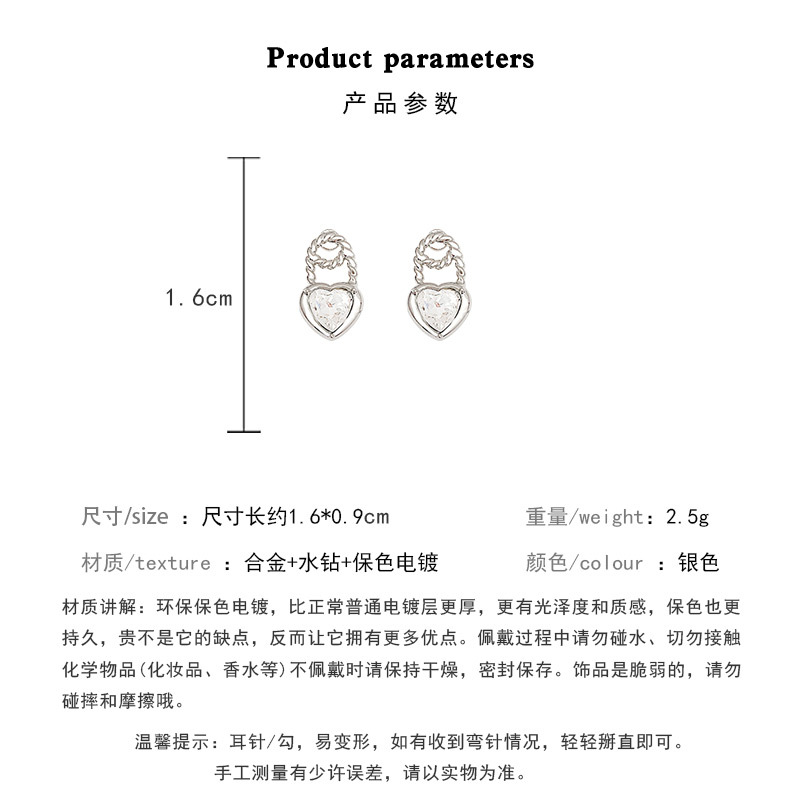 Product parameters

产品参数

1.6cm

尺寸/size ：尺寸长约1.6*0.9cm

重量/weight：2.5g

材质/texture ：合金+水钻+保色电镀

颜色/colour ：银色

材质讲解：环保保色电镀，比正常普通电镀层更厚，更有光泽度和质感，保色也更持久，贵不是它的缺点，反而让它拥有更多优点。佩戴过程中请勿碰水、切勿接触化学物品(化妆品、香水等)不佩戴时请保持干燥，密封保存。饰品是脆弱的，请勿碰摔和摩擦哦。

温馨提示：耳针/勾，易变形，如有收到弯针情况，轻轻掰直即可。
手工测量有少许误差，请以实物为准。